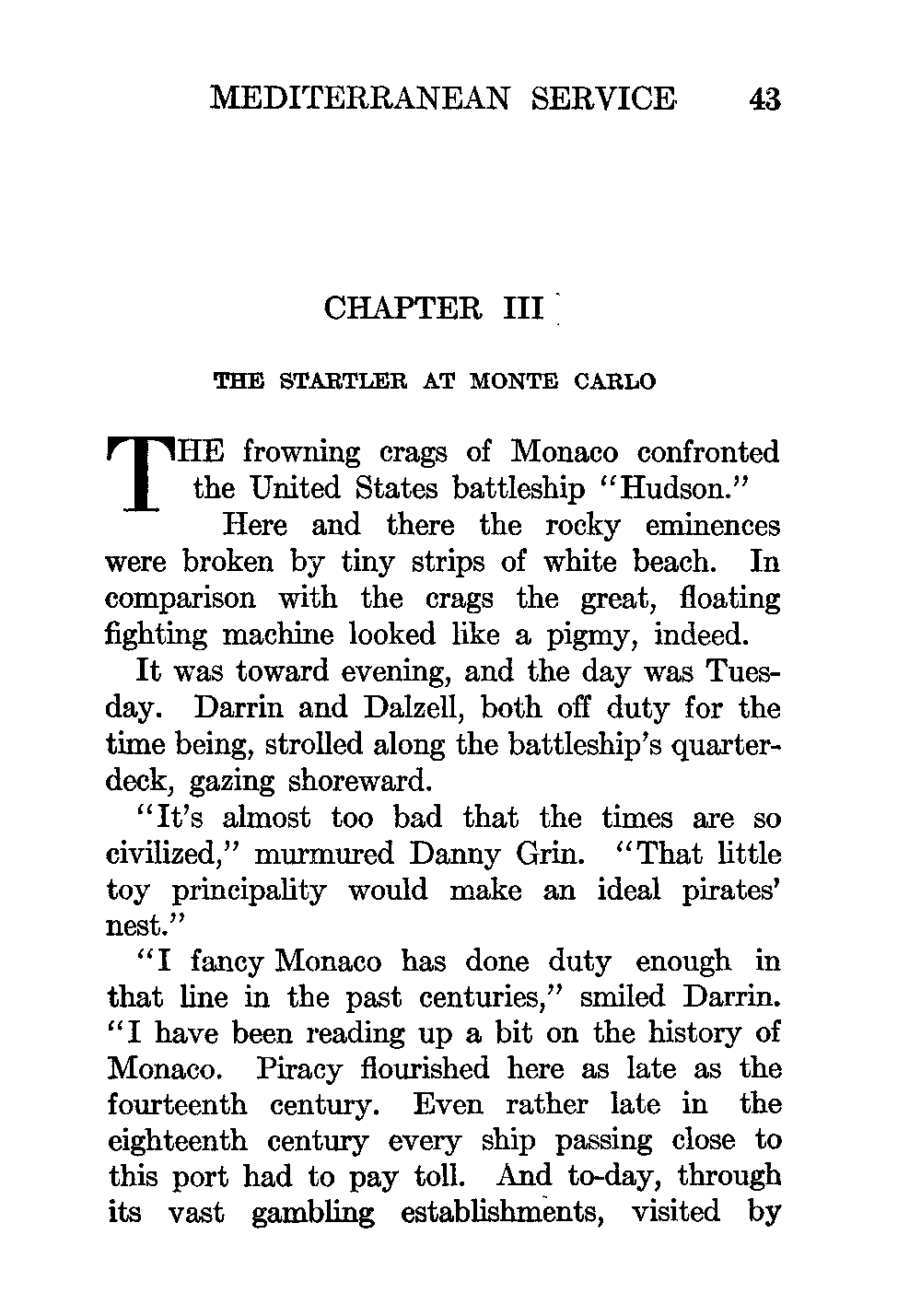 MEDITERRANEAN SERVICE 43

CHAPTER III

THE STARTLER AT MONTE CARLO

THE frowning crags of Monaco confronted the United States battleship "Hudson."

Here and there the rocky eminences were broken by tiny strips of white beach. In comparison with the crags the great, floating fighting machine looked like a pigmy, indeed.

It was toward evening, and the day was Tuesday. Darrin and Dalzell, both off duty for the time being, strolled along the battleship's quarterdeck, gazing shoreward.

"It's almost too bad that the times are so civilized," murmured Danny Grin. "That little toy principality would make an ideal pirates' nest."

"I fancy Monaco has done duty enough in that line in the past centuries," smiled Darrin. "I have been reading up a bit on the history of Monaco. Piracy flourished here as late as the fourteenth century. Even rather late in the eighteenth century every ship passing close to this port had to pay toll. And to-day, through its vast gambling establishments, visited by